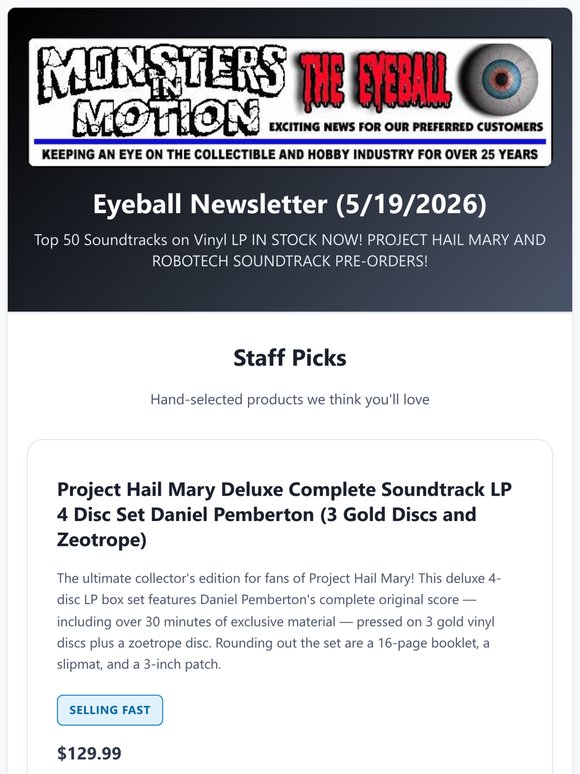 MONSTERS IN MOTION

THE EYEBALL

EXCITING NEWS FOR OUR PREFERRED CUSTOMERS

KEEPING AN EYE ON THE COLLECTIBLE AND HOBBY INDUSTRY FOR OVER 25 YEARS

Eyeball Newsletter (5/19/2026)

Top 50 Soundtracks on Vinyl LP IN STOCK NOW! PROJECT HAIL MARY AND ROBOTECH SOUNDTRACK PRE-ORDERS!

Staff Picks

Hand-selected products we think you'll love

Project Hail Mary Deluxe Complete Soundtrack LP 4 Disc Set Daniel Pemberton (3 Gold Discs and Zeotrope)

The ultimate collector's edition for fans of Project Hail Mary! This deluxe 4-disc LP box set features Daniel Pemberton's complete original score — including over 30 minutes of exclusive material — pressed on 3 gold vinyl discs plus a zoetrope disc. Rounding out the set are a 16-page booklet, a slipmat, and a 3-inch patch.

SELLING FAST

$129.99